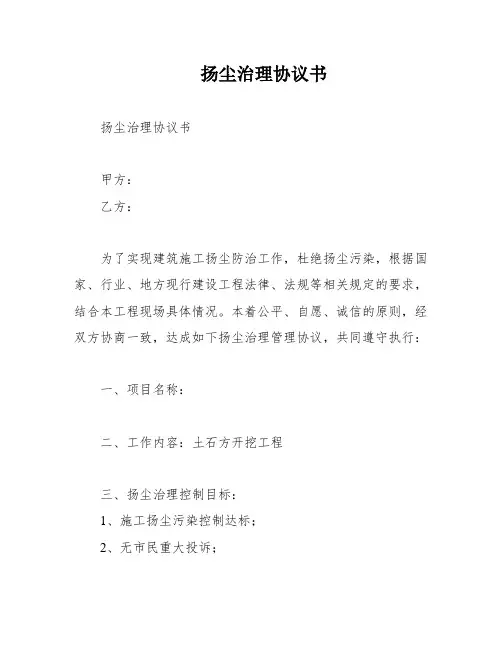 扬尘治理协议书

扬尘治理协议书

甲方：

乙方：

为了实现建筑施工扬尘防治工作，杜绝扬尘污染，根据国家、行业、地方现行建设工程法律、法规等相关规定的要求，结合本工程现场具体情况。本着公平、自愿、诚信的原则，经双方协商一致，达成如下扬尘治理管理协议，共同遵守执行：

一、项目名称：

二、工作内容：土石方开挖工程

三、扬尘治理控制目标：

1、施工扬尘污染控制达标；

2、无市民重大投诉；